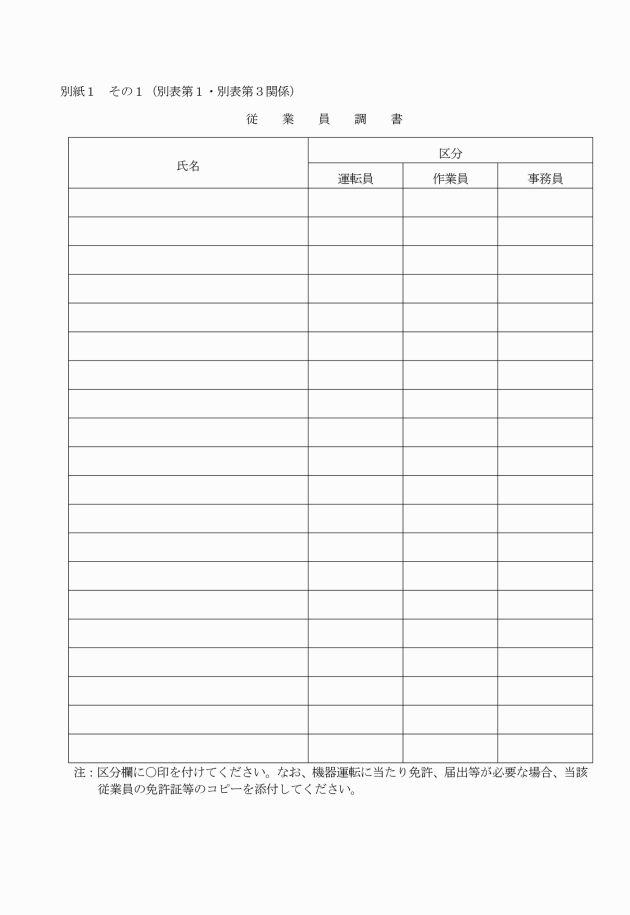 別紙１　その１（別表第１・別表第３関係）

従　業　員　調　書

| 氏名 | 区分 | | |
|---|---|---|---|
| | 運転員 | 作業員 | 事務員 |
| | | | |
| | | | |
| | | | |
| | | | |
| | | | |
| | | | |
| | | | |
| | | | |
| | | | |
| | | | |
| | | | |
| | | | |
| | | | |
| | | | |
| | | | |
| | | | |
| | | | |
| | | | |
| | | | |
| | | | |

注：区分欄に○印を付けてください。なお、機器運転に当たり免許、届出等が必要な場合、当該従業員の免許証等のコピーを添付してください。